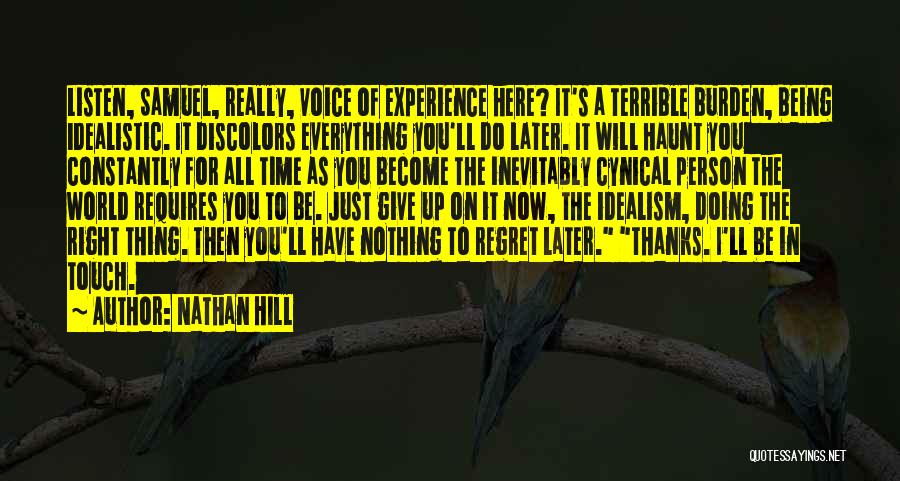 LISTEN, SAMUEL, REALLY, VOICE OF EXPERIENCE HERE? IT'S A TERRIBLE BURDEN, BEING IDEALISTIC. IT DISCOLORS EVERYTHING YOU'LL DO LATER. IT WILL HAUNT YOU CONSTANTLY FOR ALL TIME AS YOU BECOME THE INEVITABLY CYNICAL PERSON THE WORLD REQUIRES YOU TO BE. JUST GIVE UP ON IT NOW, THE IDEALISM, DOING THE RIGHT THING. THEN YOU'LL HAVE NOTHING TO REGRET LATER." "THANKS. I'LL BE IN TOUCH.

~ AUTHOR: NATHAN HILL

QUOTESSAYINGS.NET